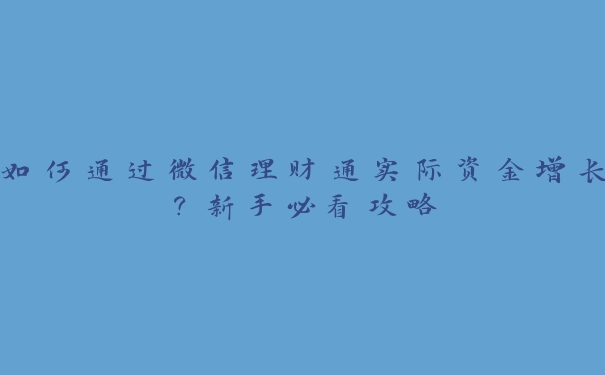 如何通过微信理财通实际资金增长？新手必看攻略